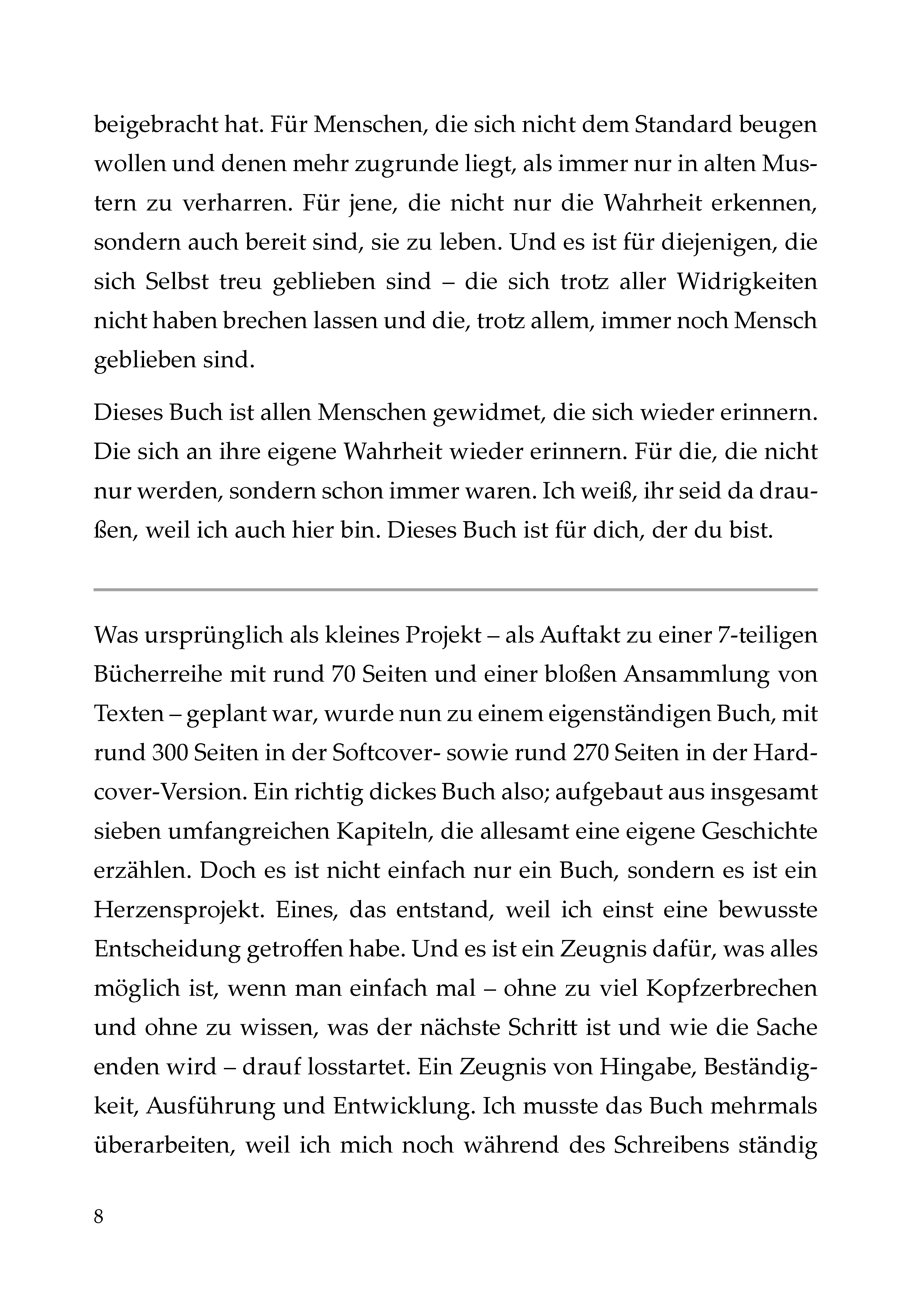 beigebracht hat. Für Menschen, die sich nicht dem Standard beugen wollen und denen mehr zugrunde liegt, als immer nur in alten Mustern zu verharren. Für jene, die nicht nur die Wahrheit erkennen, sondern auch bereit sind, sie zu leben. Und es ist für diejenigen, die sich Selbst treu geblieben sind – die sich trotz aller Widrigkeiten nicht haben brechen lassen und die, trotz allem, immer noch Mensch geblieben sind.

Dieses Buch ist allen Menschen gewidmet, die sich wieder erinnern. Die sich an ihre eigene Wahrheit wieder erinnern. Für die, die nicht nur werden, sondern schon immer waren. Ich weiß, ihr seid da draußen, weil ich auch hier bin. Dieses Buch ist für dich, der du bist.

Was ursprünglich als kleines Projekt – als Auftakt zu einer 7-teiligen Bücherreihe mit rund 70 Seiten und einer bloßen Ansammlung von Texten – geplant war, wurde nun zu einem eigenständigen Buch, mit rund 300 Seiten in der Softcover- sowie rund 270 Seiten in der Hardcover-Version. Ein richtig dickes Buch also; aufgebaut aus insgesamt sieben umfangreichen Kapiteln, die allesamt eine eigene Geschichte erzählen. Doch es ist nicht einfach nur ein Buch, sondern es ist ein Herzensprojekt. Eines, das entstand, weil ich einst eine bewusste Entscheidung getroffen habe. Und es ist ein Zeugnis dafür, was alles möglich ist, wenn man einfach mal – ohne zu viel Kopfzerbrechen und ohne zu wissen, was der nächste Schritt ist und wie die Sache enden wird – drauf losstartet. Ein Zeugnis von Hingabe, Beständigkeit, Ausführung und Entwicklung. Ich musste das Buch mehrmals überarbeiten, weil ich mich noch während des Schreibens ständig

8